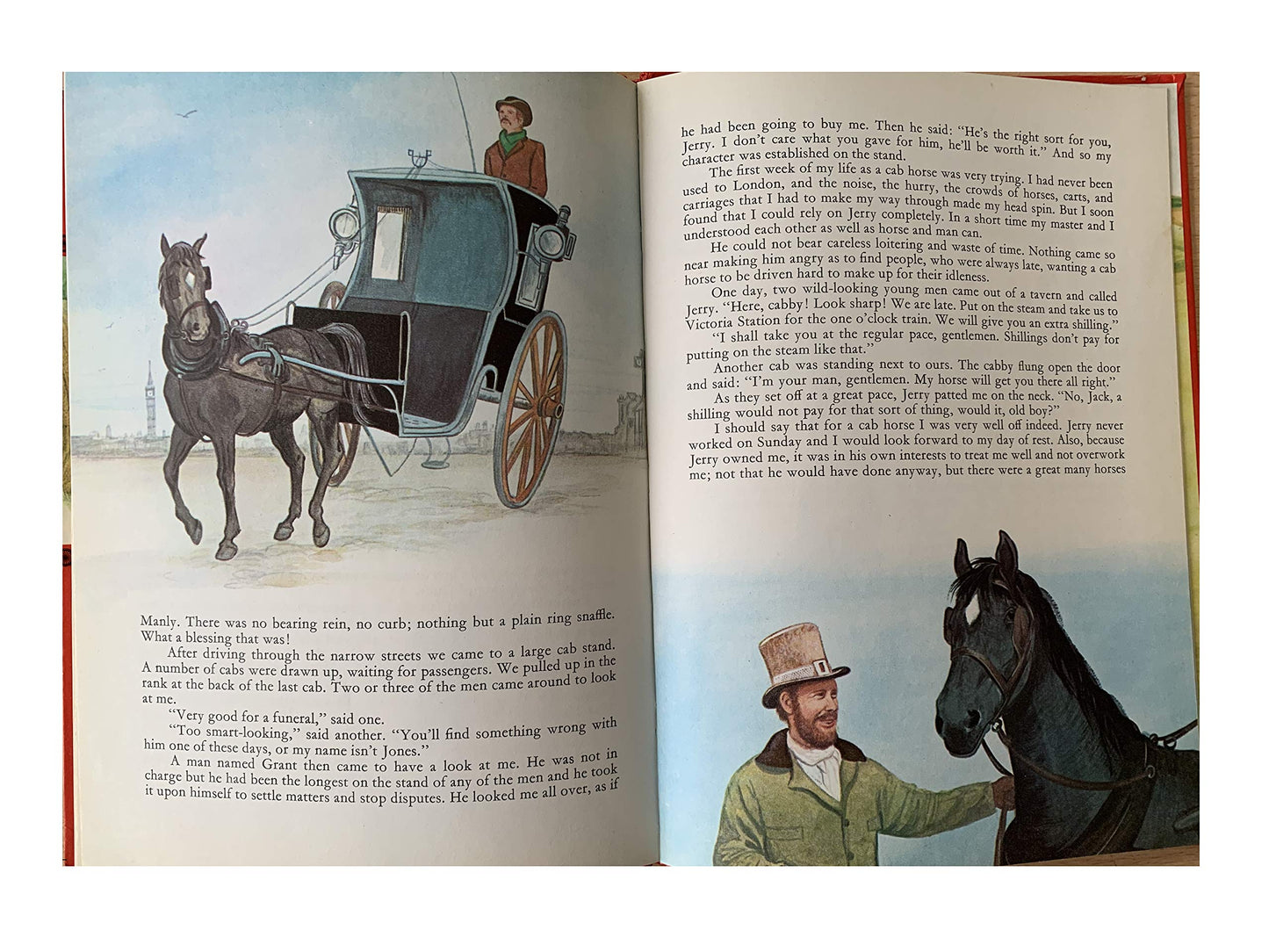 Manly. There was no bearing rein, no curb; nothing but a plain ring snaffle. What a blessing that was!

After driving through the narrow streets we came to a large cab stand. A number of cabs were drawn up, waiting for passengers. We pulled up in the rank at the back of the last cab. Two or three of the men came around to look at me.

"Very good for a funeral," said one.

"Too smart-looking," said another. "You'll find something wrong with him one of these days, or my name isn't Jones."

A man named Grant then came to have a look at me. He was not in charge but he had been the longest on the stand of any of the men and he took it upon himself to settle matters and stop disputes. He looked me all over, as if he had been going to buy me. Then he said: "He's the right sort for you, Jerry. I don't care what you gave for him, he'll be worth it." And so my character was established on the stand.

The first week of my life as a cab horse was very trying. I had never been used to London, and the noise, the hurry, the crowds of horses, carts, and carriages that I had to make my way through made my head spin. But I soon found that I could rely on Jerry completely. In a short time my master and I understood each other as well as horse and man can.

He could not bear careless loitering and waste of time. Nothing came so near making him angry as to find people, who were always late, wanting a cab horse to be driven hard to make up for their idleness.

One day, two wild-looking young men came out of a tavern and called Jerry. "Here, cabby! Look sharp! We are late. Put on the steam and take us to Victoria Station for the one o'clock train. We will give you an extra shilling."

"I shall take you at the regular pace, gentlemen. Shillings don't pay for putting on the steam like that."

Another cab was standing next to ours. The cabby flung open the door and said: "I'm your man, gentlemen. My horse will get you there all right."

As they set off at a great pace, Jerry patted me on the neck. "No, Jack, a shilling would not pay for that sort of thing, would it, old boy?"

I should say that for a cab horse I was very well off indeed. Jerry never worked on Sunday and I would look forward to my day of rest. Also, because Jerry owned me, it was in his own interests to treat me well and not overwork me; not that he would have done anyway, but there were a great many horses